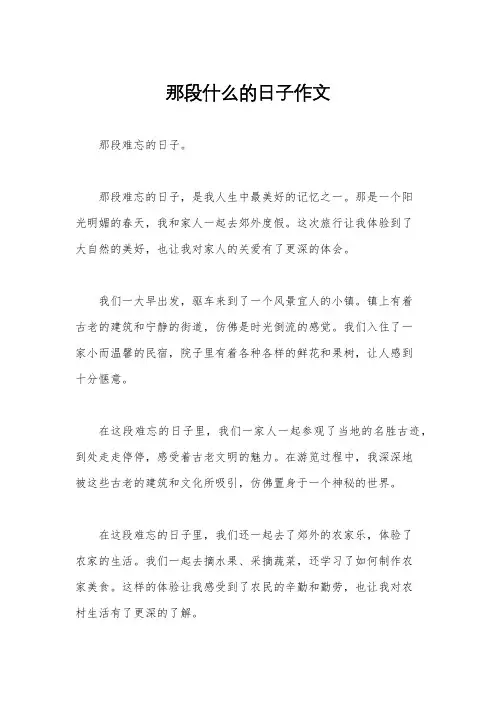 那段什么的日子作文

那段难忘的日子。

那段难忘的日子，是我人生中最美好的记忆之一。那是一个阳光明媚的春天，我和家人一起去郊外度假。这次旅行让我体验到了大自然的美好，也让我对家人的关爱有了更深的体会。

我们一大早出发，驱车来到了一个风景宜人的小镇。镇上有着古老的建筑和宁静的街道，仿佛是时光倒流的感觉。我们入住了一家小而温馨的民宿，院子里有着各种各样的鲜花和果树，让人感到十分惬意。

在这段难忘的日子里，我们一家人一起参观了当地的名胜古迹，到处走走停停，感受着古老文明的魅力。在游览过程中，我深深地被这些古老的建筑和文化所吸引，仿佛置身于一个神秘的世界。

在这段难忘的日子里，我们还一起去了郊外的农家乐，体验了农家的生活。我们一起去摘水果、采摘蔬菜，还学习了如何制作农家美食。这样的体验让我感受到了农民的辛勤和勤劳，也让我对农村生活有了更深的了解。